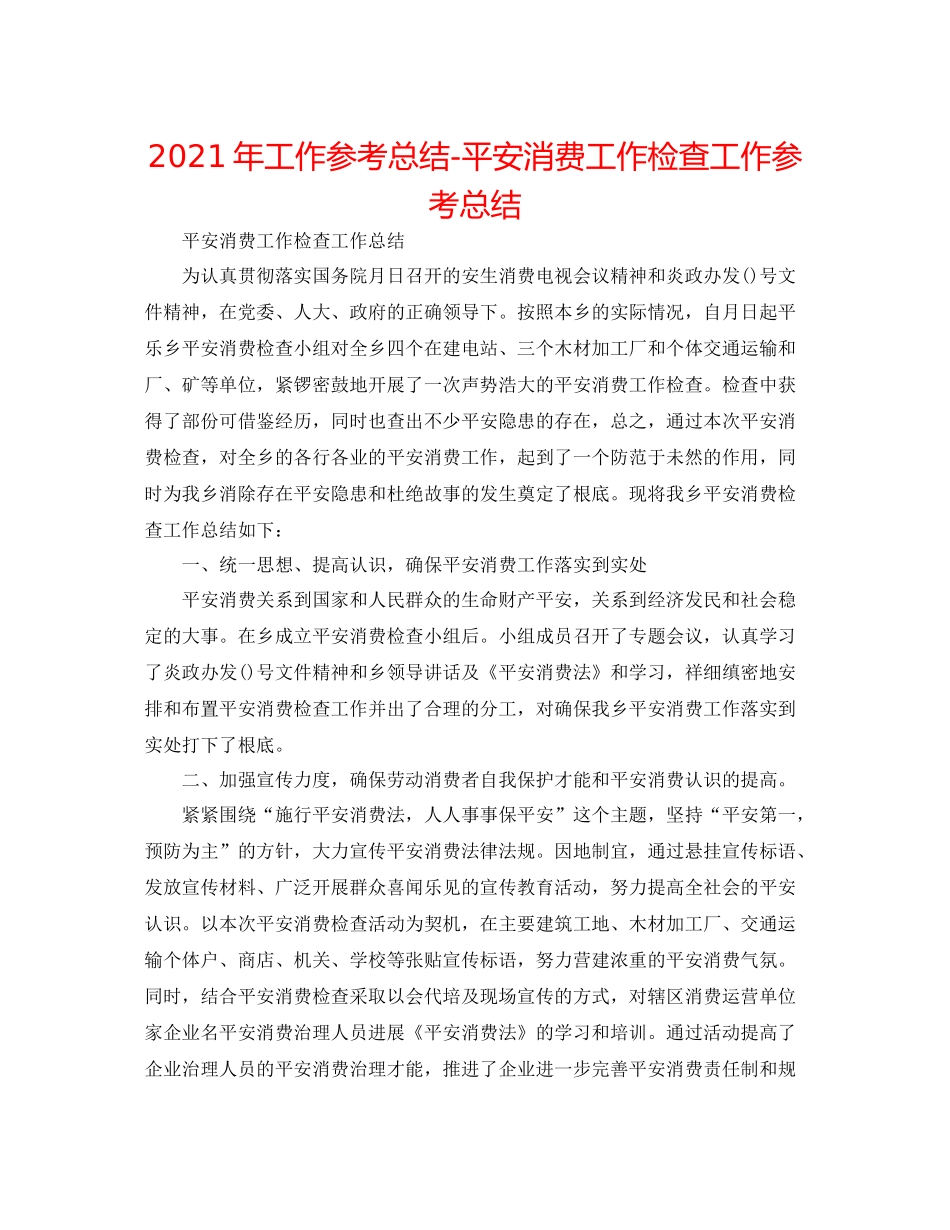 2021年工作参考总结-平安消费工作检查工作参考总结

平安消费工作检查工作总结

为认真贯彻落实国务院月日召开的安生消费电视会议精神和炎政办发()号文件精神，在党委、人大、政府的正确领导下。按照本乡的实际情况，自月日起平乐乡平安消费检查小组对全乡四个在建电站、三个木材加工厂和个体交通运输和厂、矿等单位，紧锣密鼓地开展了一次声势浩大的平安消费工作检查。检查中获得了部份可借鉴经历，同时也查出不少平安隐患的存在，总之，通过本次平安消费检查，对全乡的各行各业的平安消费工作，起到了一个防范于未然的作用，同时为我乡消除存在平安隐患和杜绝故事的发生奠定了根底。现将我乡平安消费检查工作总结如下：

一、统一思想、提高认识，确保平安消费工作落实到实处

平安消费关系到国家和人民群众的生命财产平安，关系到经济发民和社会稳定的大事。在乡成立平安消费检查小组后。小组成员召开了专题会议，认真学习了炎政办发()号文件精神和乡领导讲话及《平安消费法》和学习，祥细缜密地安排和布置平安消费检查工作并出了合理的分工，对确保我乡平安消费工作落实到实处打下了根底。

二、加强宣传力度，确保劳动消费者自我保护才能和平安消费认识的提高。

紧紧围绕“施行平安消费法，人人事事保平安”这个主题，坚持“平安第一，预防为主”的方针，大力宣传平安消费法律法规。因地制宜，通过悬挂宣传标语、发放宣传材料、广泛开展群众喜闻乐见的宣传教育活动，努力提高全社会的平安认识。以本次平安消费检查活动为契机，在主要建筑工地、木材加工厂、交通运输个体户、商店、机关、学校等张贴宣传标语，努力营建浓重的平安消费气氛。同时，结合平安消费检查采取以会代培及现场宣传的方式，对辖区消费运营单位家企业名平安消费治理人员进展《平安消费法》的学习和培训。通过活动提高了企业治理人员的平安消费治理才能，推进了企业进一步完善平安消费责任制和规